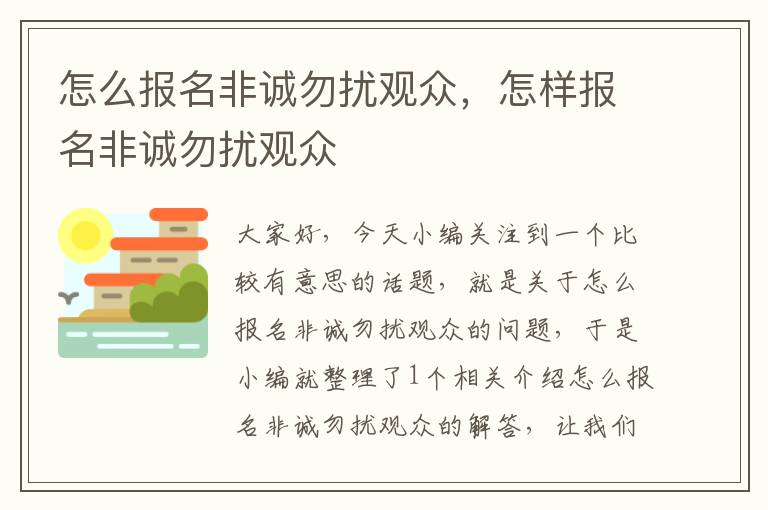 怎么报名非诚勿扰观众，怎样报名非诚勿扰观众

大家好，今天小编关注到一个比较有意思的话题，就是关于怎么报名非诚勿扰观众的问题，于是小编就整理了1个相关介绍怎么报名非诚勿扰观众的解答，让我们